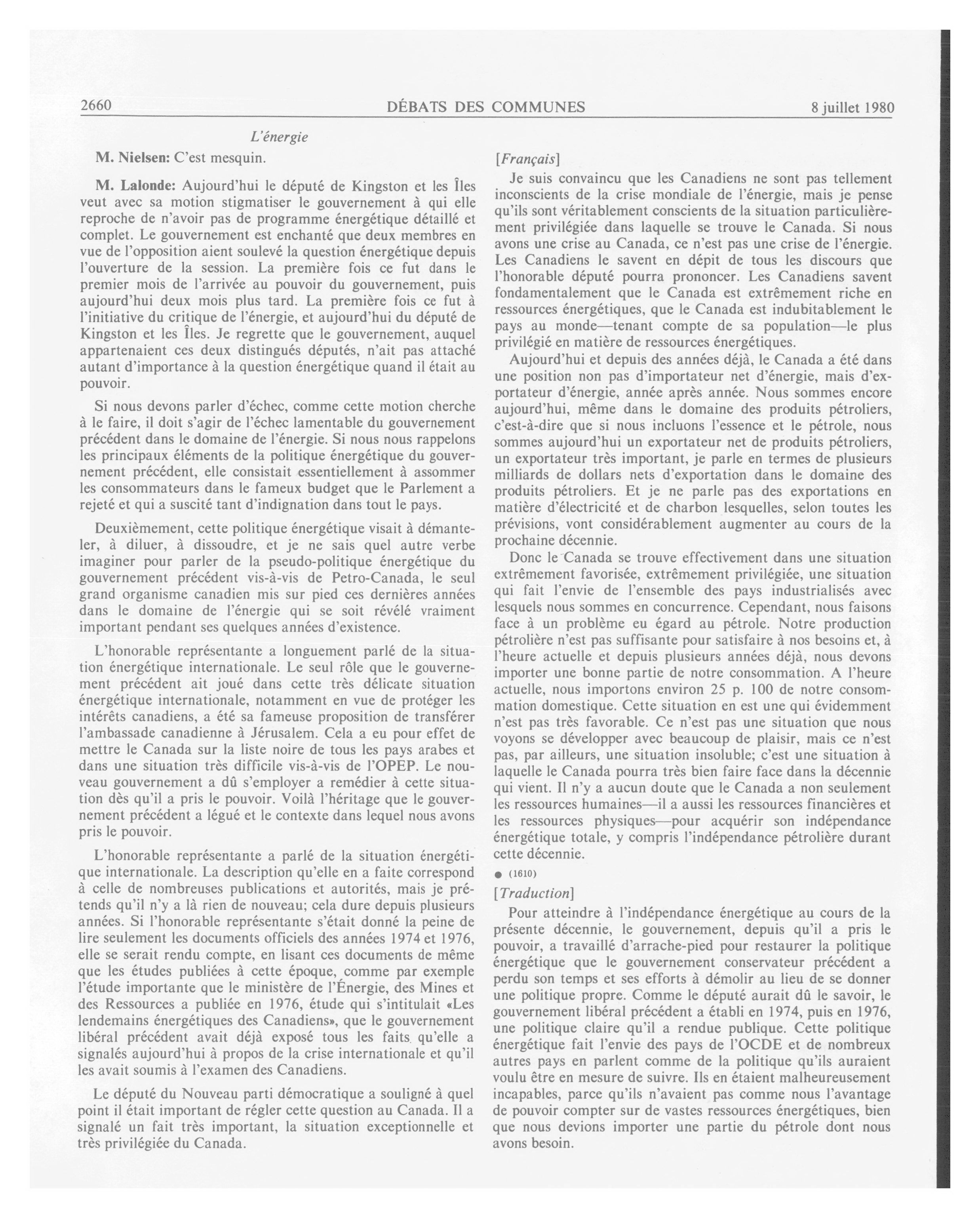 2660 DÉBATS DES COMMUNES 8 juillet 1980

L'énergie

M. Nielsen: C'est mesquin.

M. Lalonde: Aujourd'hui le député de Kingston et les Îles veut avec sa motion stigmatiser le gouvernement à qui elle reproche de n'avoir pas de programme énergétique détaillé et complet. Le gouvernement est enchanté que deux membres en vue de l'opposition aient soulevé la question énergétique depuis l'ouverture de la session. La première fois ce fut dans le premier mois de l'arrivée au pouvoir du gouvernement, puis aujourd'hui deux mois plus tard. La première fois ce fut à l'initiative du critique de l'énergie, et aujourd'hui du député de Kingston et les Îles. Je regrette que le gouvernement, auquel appartenaient ces deux distingués députés, n'ait pas attaché autant d'importance à la question énergétique quand il était au pouvoir.

Si nous devons parler d'échec, comme cette motion cherche à le faire, il doit s'agir de l'échec lamentable du gouvernement précédent dans le domaine de l'énergie. Si nous nous rappelons les principaux éléments de la politique énergétique du gouvernement précédent, elle consistait essentiellement à assommer les consommateurs dans le fameux budget que le Parlement a rejeté et qui a suscité tant d'indignation dans tout le pays.

Deuxièmement, cette politique énergétique visait à démanteler, à diluer, à dissoudre, et je ne sais quel autre verbe imaginer pour parler de la pseudo-politique énergétique du gouvernement précédent vis-à-vis de Petro-Canada, le seul grand organisme canadien mis sur pied ces dernières années dans le domaine de l'énergie qui se soit révélé vraiment important pendant ses quelques années d'existence.

L'honorable représentante a longuement parlé de la situation énergétique internationale. Le seul rôle que le gouvernement précédent ait joué dans cette très délicate situation énergétique internationale, notamment en vue de protéger les intérêts canadiens, a été sa fameuse proposition de transférer l'ambassade canadienne à Jérusalem. Cela a eu pour effet de mettre le Canada sur la liste noire de tous les pays arabes et dans une situation très difficile vis-à-vis de l'OPEP. Le nouveau gouvernement a dû s'employer a remédier à cette situation dès qu'il a pris le pouvoir. Voilà l'héritage que le gouvernement précédent a légué et le contexte dans lequel nous avons pris le pouvoir.

L'honorable représentante a parlé de la situation énergétique internationale. La description qu'elle en a faite correspond à celle de nombreuses publications et autorités, mais je prétends qu'il n'y a là rien de nouveau; cela dure depuis plusieurs années. Si l'honorable représentante s'était donné la peine de lire seulement les documents officiels des années 1974 et 1976, elle se serait rendu compte, en lisant ces documents de même que les études publiées à cette époque, comme par exemple l'étude importante que le ministère de l'Énergie, des Mines et des Ressources a publiée en 1976, étude qui s'intitulait «Les lendemains énergétiques des Canadiens», que le gouvernement libéral précédent avait déjà exposé tous les faits qu'elle a signalés aujourd'hui à propos de la crise internationale et qu'il les avait soumis à l'examen des Canadiens.

Le député du Nouveau parti démocratique a souligné à quel point il était important de régler cette question au Canada. Il a signalé un fait très important, la situation exceptionnelle et très privilégiée du Canada.

[Français]

Je suis convaincu que les Canadiens ne sont pas tellement inconscients de la crise mondiale de l'énergie, mais je pense qu'ils sont véritablement conscients de la situation particulièrement privilégiée dans laquelle se trouve le Canada. Si nous avons une crise au Canada, ce n'est pas une crise de l'énergie. Les Canadiens le savent en dépit de tous les discours que l'honorable député pourra prononcer. Les Canadiens savent fondamentalement que le Canada est extrêmement riche en ressources énergétiques, que le Canada est indubitablement le pays au monde—tenant compte de sa population—le plus privilégié en matière de ressources énergétiques.

Aujourd'hui et depuis des années déjà, le Canada a été dans une position non pas d'importateur net d'énergie, mais d'exportateur d'énergie, année après année. Nous sommes encore aujourd'hui, même dans le domaine des produits pétroliers, c'est-à-dire que si nous incluons l'essence et le pétrole, nous sommes aujourd'hui un exportateur net de produits pétroliers, un exportateur très important, je parle en termes de plusieurs milliards de dollars nets d'exportation dans le domaine des produits pétroliers. Et je ne parle pas des exportations en matière d'électricité et de charbon lesquelles, selon toutes les prévisions, vont considérablement augmenter au cours de la prochaine décennie.

Donc le Canada se trouve effectivement dans une situation extrêmement favorisée, extrêmement privilégiée, une situation qui fait l'envie de l'ensemble des pays industrialisés avec lesquels nous sommes en concurrence. Cependant, nous faisons face à un problème eu égard au pétrole. Notre production pétrolière n'est pas suffisante pour satisfaire à nos besoins et, à l'heure actuelle et depuis plusieurs années déjà, nous devons importer une bonne partie de notre consommation. A l'heure actuelle, nous importons environ 25 p. 100 de notre consommation domestique. Cette situation en est une qui évidemment n'est pas très favorable. Ce n'est pas une situation que nous voyons se développer avec beaucoup de plaisir, mais ce n'est pas, par ailleurs, une situation insoluble; c'est une situation à laquelle le Canada pourra très bien faire face dans la décennie qui vient. Il n'y a aucun doute que le Canada a non seulement les ressources humaines—il a aussi les ressources financières et les ressources physiques—pour acquérir son indépendance énergétique totale, y compris l'indépendance pétrolière durant cette décennie.

● (1610)

[Traduction]

Pour atteindre à l'indépendance énergétique au cours de la présente décennie, le gouvernement, depuis qu'il a pris le pouvoir, a travaillé d'arrache-pied pour restaurer la politique énergétique que le gouvernement conservateur précédent a perdu son temps et ses efforts à démolir au lieu de se donner une politique propre. Comme le député aurait dû le savoir, le gouvernement libéral précédent a établi en 1974, puis en 1976, une politique claire qu'il a rendue publique. Cette politique énergétique fait l'envie des pays de l'OCDE et de nombreux autres pays en parlent comme de la politique qu'ils auraient voulu être en mesure de suivre. Ils en étaient malheureusement incapables, parce qu'ils n'avaient pas comme nous l'avantage de pouvoir compter sur de vastes ressources énergétiques, bien que nous devions importer une partie du pétrole dont nous avons besoin.